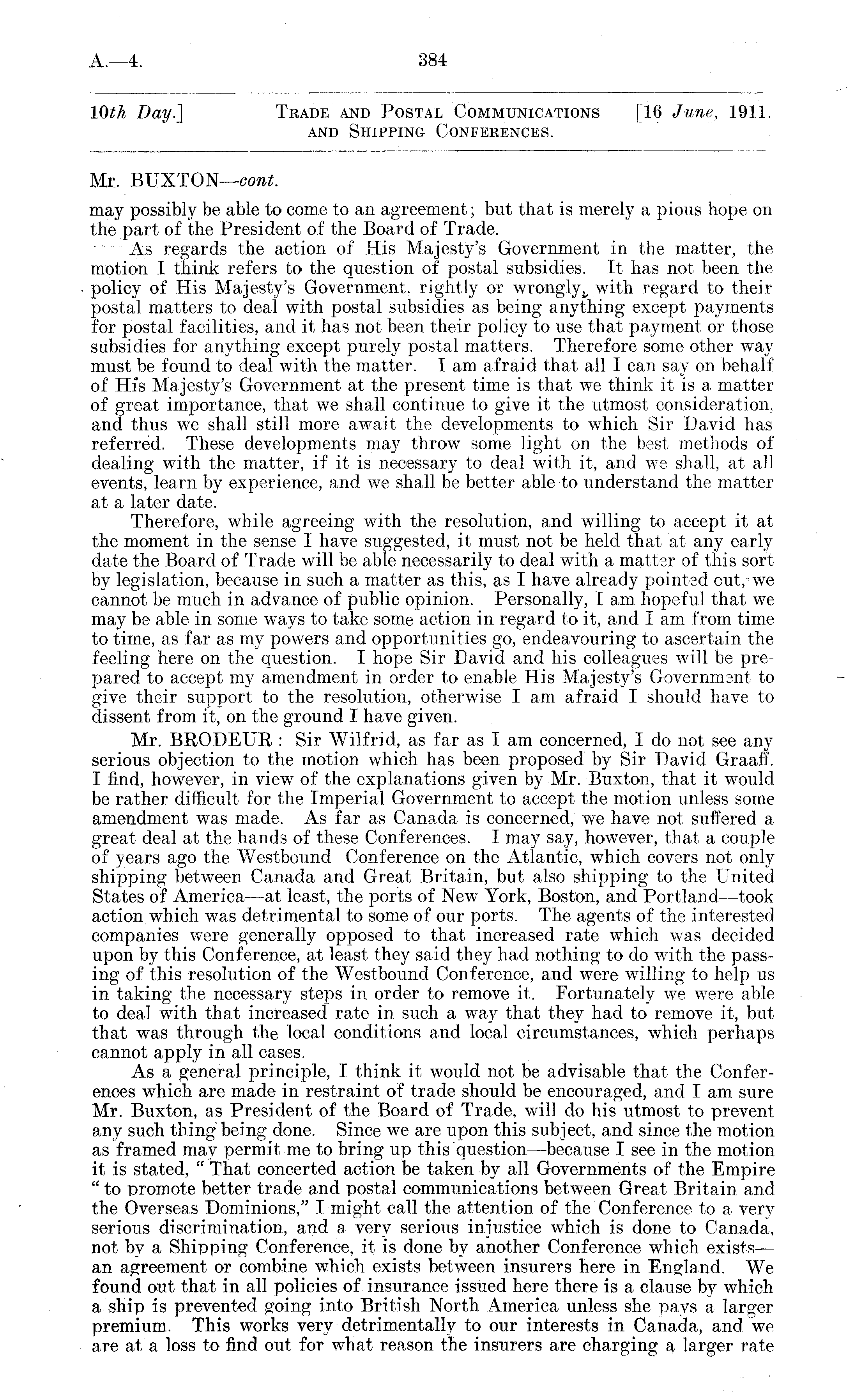 A.—4. 384

10th Day.] TRADE AND POSTAL COMMUNICATIONS AND SHIPPING CONFERENCES. [16 June, 1911.

Mr. BUXTON—cont.

may possibly be able to come to an agreement; but that is merely a pious hope on the part of the President of the Board of Trade.

As regards the action of His Majesty's Government in the matter, the motion I think refers to the question of postal subsidies. It has not been the policy of His Majesty's Government, rightly or wrongly, with regard to their postal matters to deal with postal subsidies as being anything except payments for postal facilities, and it has not been their policy to use that payment or those subsidies for anything except purely postal matters. Therefore some other way must be found to deal with the matter. I am afraid that all I can say on behalf of His Majesty's Government at the present time is that we think it is a matter of great importance, that we shall continue to give it the utmost consideration, and thus we shall still more await the developments to which Sir David has referred. These developments may throw some light on the best methods of dealing with the matter, if it is necessary to deal with it, and we shall, at all events, learn by experience, and we shall be better able to understand the matter at a later date.

Therefore, while agreeing with the resolution, and willing to accept it at the moment in the sense I have suggested, it must not be held that at any early date the Board of Trade will be able necessarily to deal with a matter of this sort by legislation, because in such a matter as this, as I have already pointed out, we cannot be much in advance of public opinion. Personally, I am hopeful that we may be able in some ways to take some action in regard to it, and I am from time to time, as far as my powers and opportunities go, endeavouring to ascertain the feeling here on the question. I hope Sir David and his colleagues will be prepared to accept my amendment in order to enable His Majesty's Government to give their support to the resolution, otherwise I am afraid I should have to dissent from it, on the ground I have given.

Mr. BRODEUR: Sir Wilfrid, as far as I am concerned, I do not see any serious objection to the motion which has been proposed by Sir David Graaff. I find, however, in view of the explanations given by Mr. Buxton, that it would be rather difficult for the Imperial Government to accept the motion unless some amendment was made. As far as Canada is concerned, we have not suffered a great deal at the hands of these Conferences. I may say, however, that a couple of years ago the Westbound Conference on the Atlantic, which covers not only shipping between Canada and Great Britain, but also shipping to the United States of America—at least, the ports of New York, Boston, and Portland—took action which was detrimental to some of our ports. The agents of the interested companies were generally opposed to that increased rate which was decided upon by this Conference, at least they said they had nothing to do with the passing of this resolution of the Westbound Conference, and were willing to help us in taking the necessary steps in order to remove it. Fortunately we were able to deal with that increased rate in such a way that they had to remove it, but that was through the local conditions and local circumstances, which perhaps cannot apply in all cases.

As a general principle, I think it would not be advisable that the Conferences which are made in restraint of trade should be encouraged, and I am sure Mr. Buxton, as President of the Board of Trade, will do his utmost to prevent any such thing being done. Since we are upon this subject, and since the motion as framed may permit me to bring up this question—because I see in the motion it is stated, "That concerted action be taken by all Governments of the Empire "to promote better trade and postal communications between Great Britain and the Overseas Dominions," I might call the attention of the Conference to a very serious discrimination, and a very serious injustice which is done to Canada, not by a Shipping Conference, it is done by another Conference which exists—an agreement or combine which exists between insurers here in England. We found out that in all policies of insurance issued here there is a clause by which a ship is prevented going into British North America unless she pays a larger premium. This works very detrimentally to our interests in Canada, and we are at a loss to find out for what reason the insurers are charging a larger rate